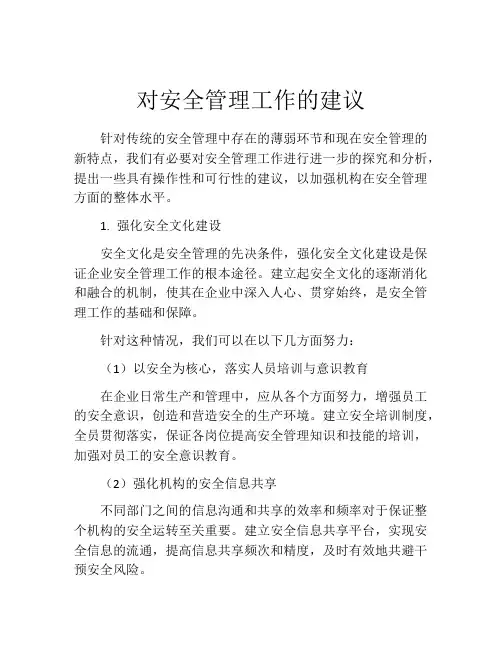 对安全管理工作的建议

针对传统的安全管理中存在的薄弱环节和现在安全管理的新特点，我们有必要对安全管理工作进行进一步的探究和分析，提出一些具有操作性和可行性的建议，以加强机构在安全管理方面的整体水平。

1. 强化安全文化建设

安全文化是安全管理的先决条件，强化安全文化建设是保证企业安全管理工作的根本途径。建立起安全文化的逐渐消化和融合的机制，使其在企业中深入人心、贯穿始终，是安全管理工作的基础和保障。

针对这种情况，我们可以在以下几方面努力：

（1）以安全为核心，落实人员培训与意识教育

在企业日常生产和管理中，应从各个方面努力，增强员工的安全意识，创造和营造安全的生产环境。建立安全培训制度，全员贯彻落实，保证各岗位提高安全管理知识和技能的培训，加强对员工的安全意识教育。

（2）强化机构的安全信息共享

不同部门之间的信息沟通和共享的效率和频率对于保证整个机构的安全运转至关重要。建立安全信息共享平台，实现安全信息的流通，提高信息共享频次和精度，及时有效地共避干预安全风险。